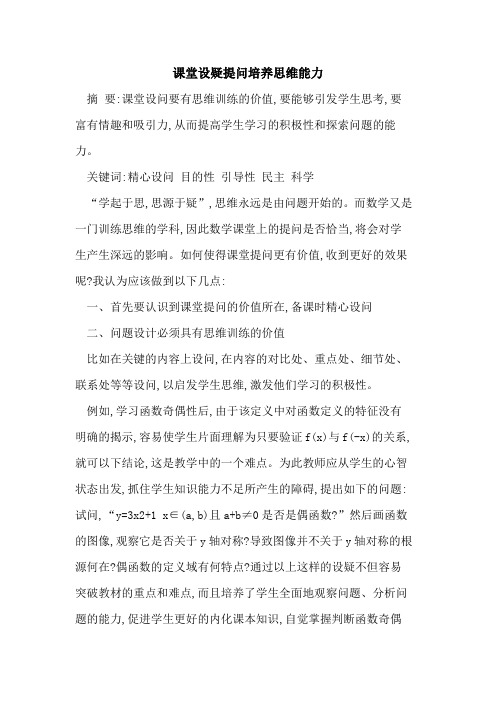 课堂设疑提问培养思维能力

摘 要:课堂设问要有思维训练的价值,要能够引发学生思考,要富有情趣和吸引力,从而提高学生学习的积极性和探索问题的能力。

关键词:精心设问 目的性 引导性 民主 科学

“学起于思,思源于疑”,思维永远是由问题开始的。而数学又是一门训练思维的学科,因此数学课堂上的提问是否恰当,将会对学生产生深远的影响。如何使得课堂提问更有价值,收到更好的效果呢?我认为应该做到以下几点:

一、首先要认识到课堂提问的价值所在,备课时精心设问

二、问题设计必须具有思维训练的价值

比如在关键的内容上设问,在内容的对比处、重点处、细节处、联系处等等设问,以启发学生思维,激发他们学习的积极性。

例如,学习函数奇偶性后,由于该定义中对函数定义的特征没有明确的揭示,容易使学生片面理解为只要验证f(x)与f(-x)的关系,就可以下结论,这是教学中的一个难点。为此教师应从学生的心智状态出发,抓住学生知识能力不足所产生的障碍,提出如下的问题:试问,“y=3x2+1 x∈(a,b)且 a+b≠0 是否是偶函数?”然后画函数的图像,观察它是否关于y轴对称?导致图像并不关于y轴对称的根源何在?偶函数的定义域有何特点?通过以上这样的设疑不但容易突破教材的重点和难点,而且培养了学生全面地观察问题、分析问题的能力,促进学生更好的内化课本知识,自觉掌握判断函数奇偶